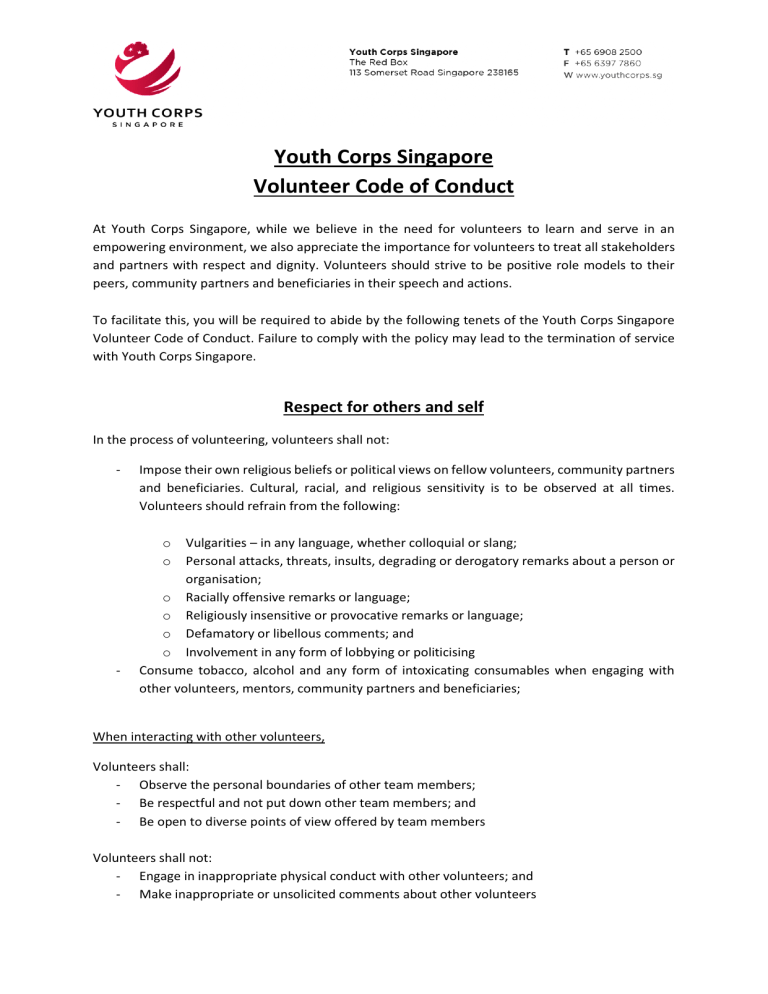 YOUTH CORPS
SINGAPORE

Youth Corps Singapore
The Red Box
113 Somerset Road Singapore 238165

T +65 6908 2500
F +65 6397 7860
W www.youthcorps.sg

Youth Corps Singapore
Volunteer Code of Conduct

At Youth Corps Singapore, while we believe in the need for volunteers to learn and serve in an empowering environment, we also appreciate the importance for volunteers to treat all stakeholders and partners with respect and dignity. Volunteers should strive to be positive role models to their peers, community partners and beneficiaries in their speech and actions.

To facilitate this, you will be required to abide by the following tenets of the Youth Corps Singapore Volunteer Code of Conduct. Failure to comply with the policy may lead to the termination of service with Youth Corps Singapore.

Respect for others and self

In the process of volunteering, volunteers shall not:

- Impose their own religious beliefs or political views on fellow volunteers, community partners and beneficiaries. Cultural, racial, and religious sensitivity is to be observed at all times. Volunteers should refrain from the following:

o Vulgarities – in any language, whether colloquial or slang;
o Personal attacks, threats, insults, degrading or derogatory remarks about a person or organisation;
o Racially offensive remarks or language;
o Religiously insensitive or provocative remarks or language;
o Defamatory or libellous comments; and
o Involvement in any form of lobbying or politicising
- Consume tobacco, alcohol and any form of intoxicating consumables when engaging with other volunteers, mentors, community partners and beneficiaries;

When interacting with other volunteers,

Volunteers shall:
- Observe the personal boundaries of other team members;
- Be respectful and not put down other team members; and
- Be open to diverse points of view offered by team members

Volunteers shall not:
- Engage in inappropriate physical conduct with other volunteers; and
- Make inappropriate or unsolicited comments about other volunteers